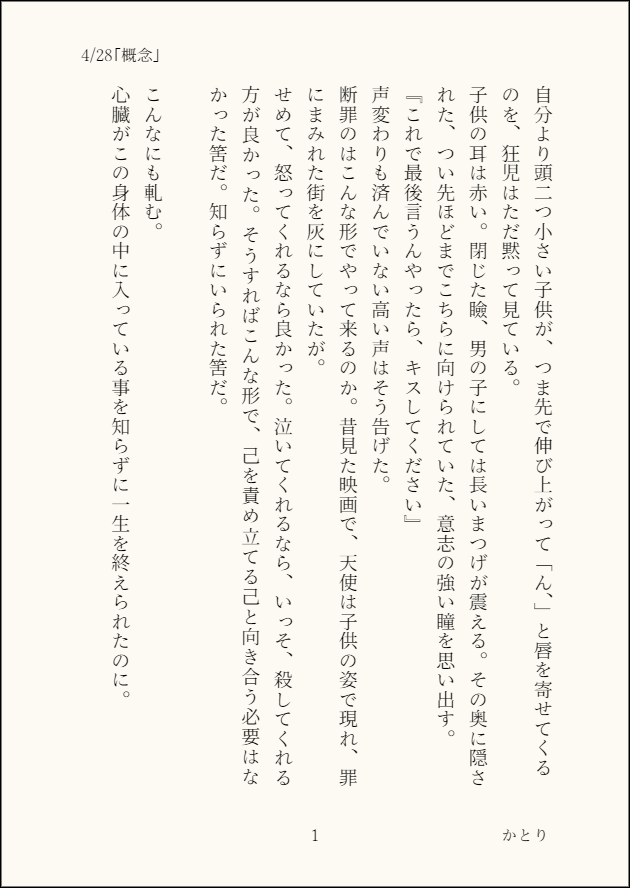 4/28「概念」

自分より頭二つ小さい子供が、つま先で伸び上がって「ん、」と唇を寄せてくるのを、狂児はただ黙って見ている。

子供の耳は赤い。閉じた瞼、男の子にしては長いまつげが震える。その奥に隠された、つい先ほどまでこちらに向けられていた、意志の強い瞳を思い出す。

『これで最後言うんやったら、キスしてください』

声変わりも済んでいない高い声はそう告げた。

断罪のはこんな形でやって来るのか。昔見た映画で、天使は子供の姿で現れ、罪にまみれた街を灰にしていたが。

せめて、怒ってくれるなら良かった。泣いてくれるなら、いっそ、殺してくれる方が良かった。そうすればこんな形で、己を責め立てる己と向き合う必要はなかった筈だ。知らずにいられた筈だ。

こんなにも軋む。

心臓がこの身体の中に入っている事を知らずに一生を終えられたのに。

1

かとり